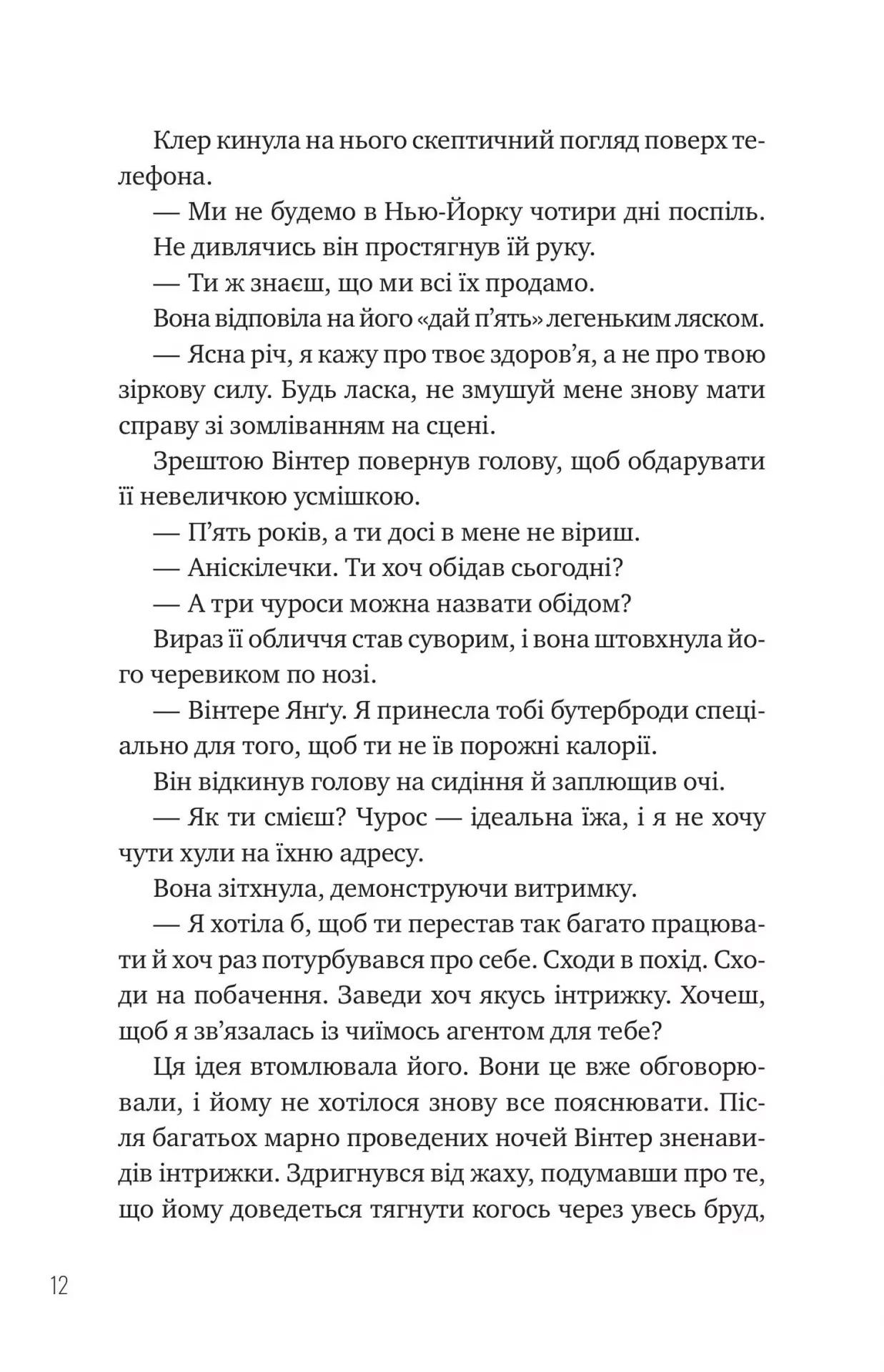 Клер кинула на нього скептичний погляд поверх телефона.

— Ми не будемо в Нью-Йорку чотири дні поспіль.

Не дивлячись він простягнув їй руку.

— Ти ж знаєш, що ми всі їх продамо.

Вона відповіла на його «дай п'ять» легеньким ляском.

— Ясна річ, я кажу про твоє здоров'я, а не про твою зіркову силу. Будь ласка, не змушуй мене знову мати справу зі зомліванням на сцені.

Зрештою Вінтер повернув голову, щоб обдарувати її невеличкою усмішкою.

— П'ять років, а ти досі в мене не віриш.

— Аніскілечки. Ти хоч обідав сьогодні?

— А три чуроси можна назвати обідом?

Вираз її обличчя став суворим, і вона штовхнула його черевиком по нозі.

— Вінтере Янґу. Я принесла тобі бутерброди спеціально для того, щоб ти не їв порожні калорії.

Він відкинув голову на сидіння й заплющив очі.

— Як ти смієш? Чурос — ідеальна їжа, і я не хочу чути хули на їхню адресу.

Вона зітхнула, демонструючи витримку.

— Я хотіла б, щоб ти перестав так багато працювати й хоч раз потурбувався про себе. Сходи в похід. Сходи на побачення. Заведи хоч якусь інтрижку. Хочеш, щоб я зв'язалась із чиїмось агентом для тебе?

Ця ідея втомлювала його. Вони це вже обговорювали, і йому не хотілося знову все пояснювати. Після багатьох марно проведених ночей Вінтер зненавидів інтрижки. Здригнувся від жаху, подумавши про те, що йому доведеться тягнути когось через увесь бруд,

12